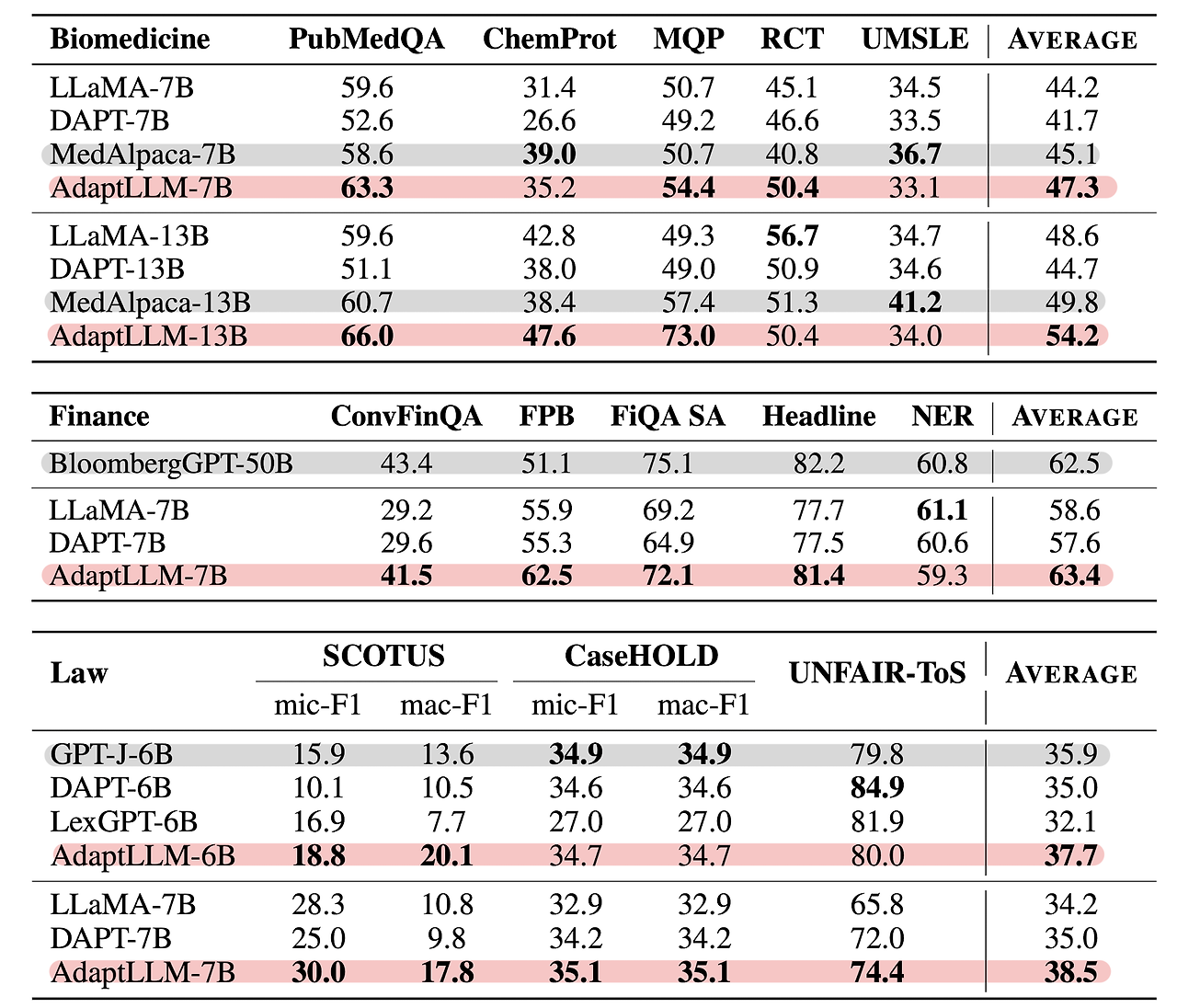 | Biomedicine | PubMedQA | ChemProt | MQP | RCT | UMSLE | AVERAGE |
|---|---|---|---|---|---|---|
| LLaMA-7B | 59.6 | 31.4 | 50.7 | 45.1 | 34.5 | 44.2 |
| DAPT-7B | 52.6 | 26.6 | 49.2 | 46.6 | 33.5 | 41.7 |
| MedAlpaca-7B | 58.6 | **39.0** | 50.7 | 40.8 | **36.7** | 45.1 |
| AdaptLLM-7B | **63.3** | 35.2 | **54.4** | **50.4** | 33.1 | **47.3** |
| LLaMA-13B | 59.6 | 42.8 | 49.3 | **56.7** | 34.7 | 48.6 |
| DAPT-13B | 51.1 | 38.0 | 49.0 | 50.9 | 34.6 | 44.7 |
| MedAlpaca-13B | 60.7 | 38.4 | 57.4 | 51.3 | **41.2** | 49.8 |
| AdaptLLM-13B | **66.0** | **47.6** | **73.0** | 50.4 | 34.0 | **54.2** |

| Finance | ConvFinQA | FPB | FiQA SA | Headline | NER | AVERAGE |
|---|---|---|---|---|---|---|
| BloombergGPT-50B | 43.4 | 51.1 | 75.1 | 82.2 | 60.8 | 62.5 |
| LLaMA-7B | 29.2 | 55.9 | 69.2 | 77.7 | **61.1** | 58.6 |
| DAPT-7B | 29.6 | 55.3 | 64.9 | 77.5 | 60.6 | 57.6 |
| AdaptLLM-7B | **41.5** | **62.5** | **72.1** | **81.4** | 59.3 | **63.4** |

| Law | SCOTUS mic-F1 | SCOTUS mac-F1 | CaseHOLD mic-F1 | CaseHOLD mac-F1 | UNFAIR-ToS | AVERAGE |
|---|---|---|---|---|---|---|
| GPT-J-6B | 15.9 | 13.6 | **34.9** | **34.9** | 79.8 | 35.9 |
| DAPT-6B | 10.1 | 10.5 | 34.6 | 34.6 | **84.9** | 35.0 |
| LexGPT-6B | 16.9 | 7.7 | 27.0 | 27.0 | 81.9 | 32.1 |
| AdaptLLM-6B | **18.8** | **20.1** | 34.7 | 34.7 | 80.0 | **37.7** |
| LLaMA-7B | 28.3 | 10.8 | 32.9 | 32.9 | 65.8 | 34.2 |
| DAPT-7B | 25.0 | 9.8 | 34.2 | 34.2 | 72.0 | 35.0 |
| AdaptLLM-7B | **30.0** | **17.8** | **35.1** | **35.1** | **74.4** | **38.5** |